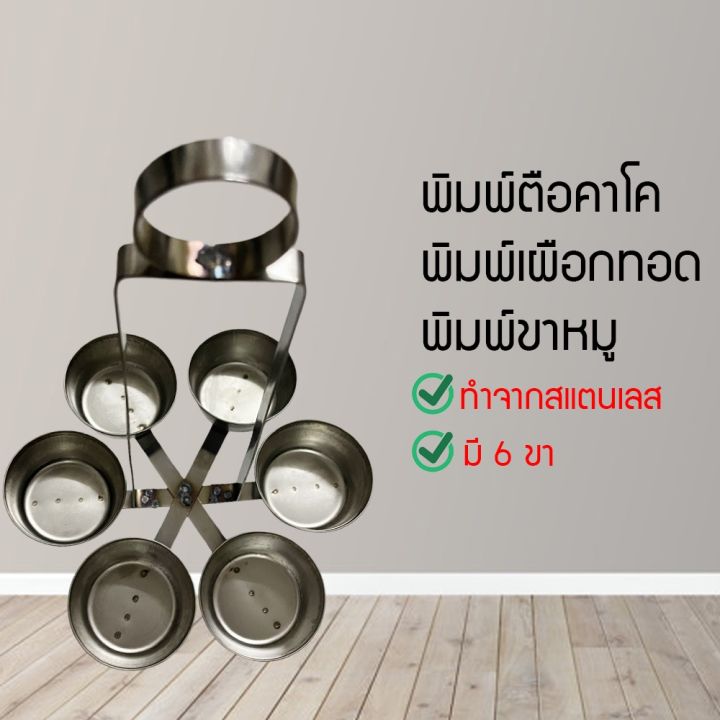 พิมพ์ตือคาโค
พิมพ์เผือกทอด
พิมพ์ขาหมู

ทำจากสแตนเลส

มี 6 ขา